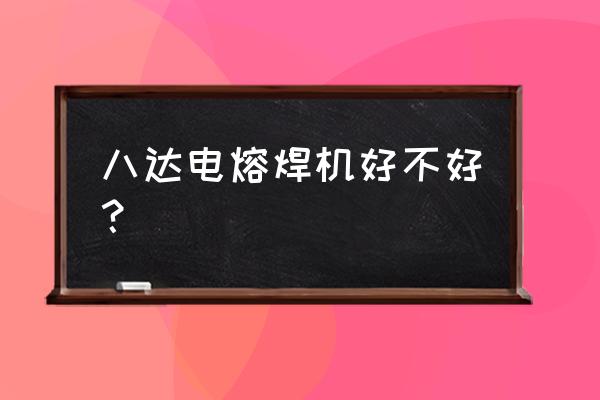 八达电熔焊机好不好？